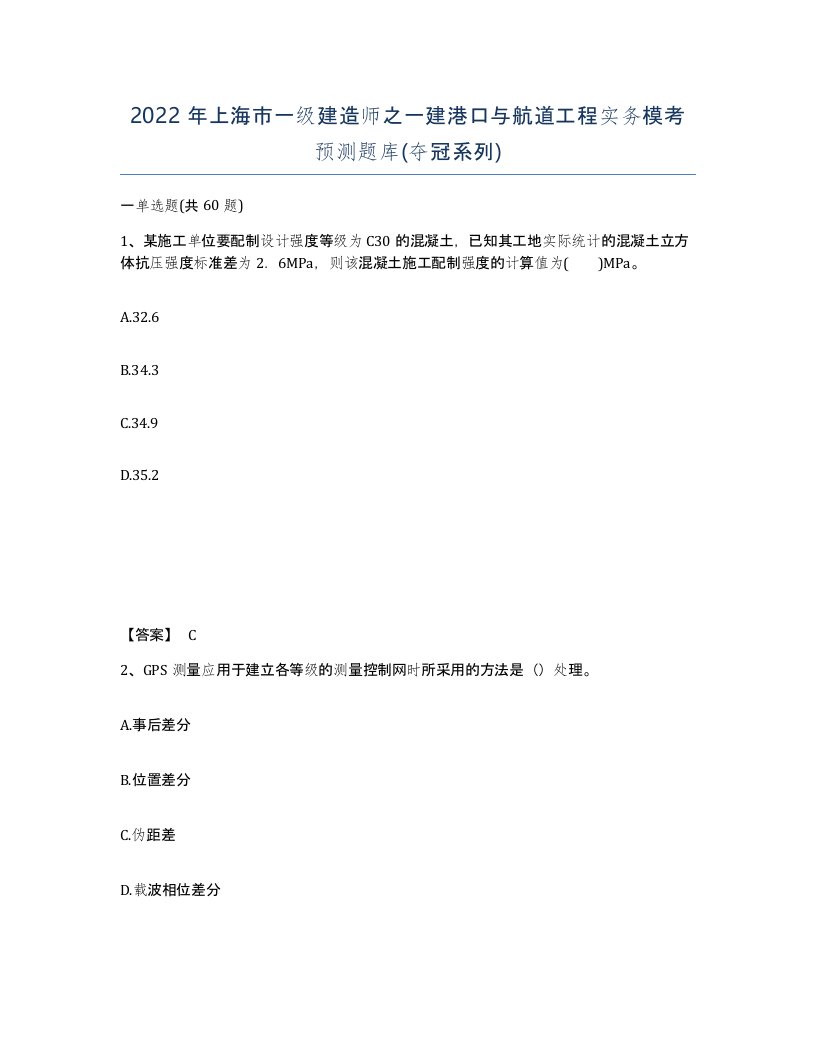 2022 年上海市一级建造师之一建港口与航道工程实务模考预测题库(夺冠系列)

一单选题(共 60 题)

1、某施工单位要配制设计强度等级为 C30 的混凝土，已知其工地实际统计的混凝土立方体抗压强度标准差为 2．6MPa，则该混凝土施工配制强度的计算值为(　　)MPa。

A.32.6

B.34.3

C.34.9

D.35.2

【答案】 C

2、GPS 测量应用于建立各等级的测量控制网时所采用的方法是（）处理。

A.事后差分

B.位置差分

C.伪距差

D.载波相位差分